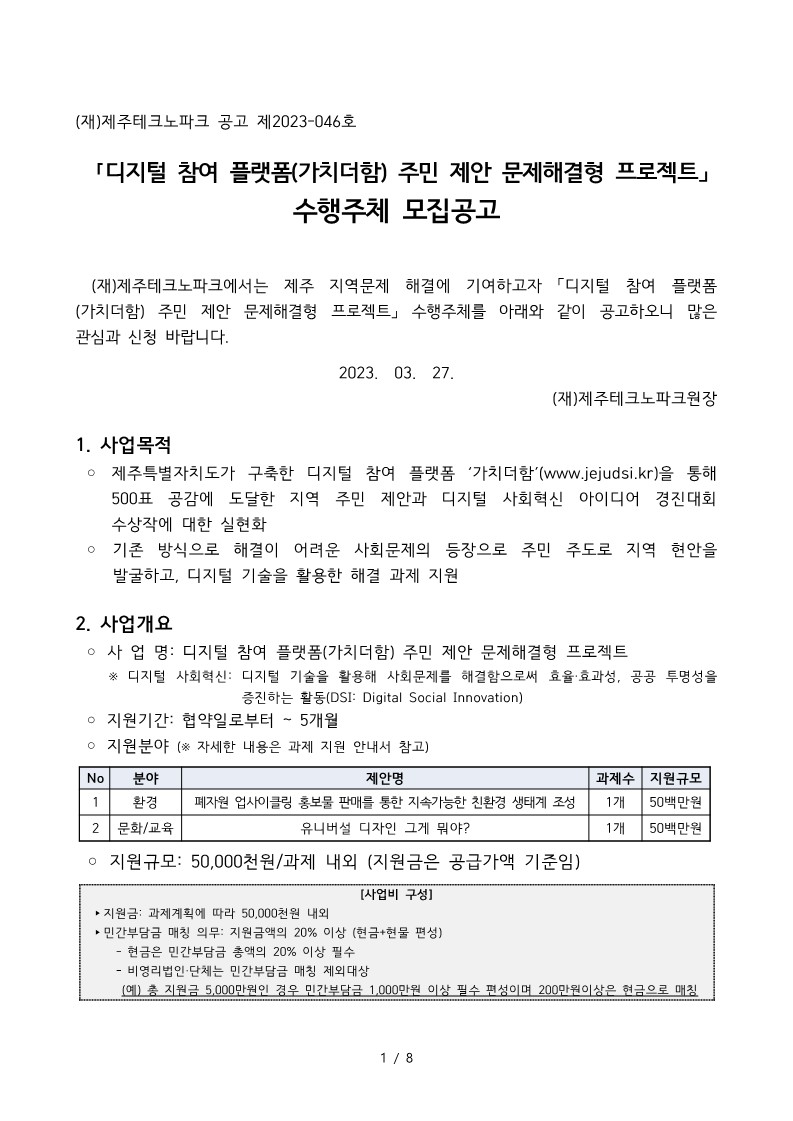 (재)제주테크노파크 공고 제2023-046호

「디지털 참여 플랫폼(가치더함) 주민 제안 문제해결형 프로젝트」
수행주체 모집공고

(재)제주테크노파크에서는 제주 지역문제 해결에 기여하고자 「디지털 참여 플랫폼(가치더함) 주민 제안 문제해결형 프로젝트」 수행주체를 아래와 같이 공고하오니 많은 관심과 신청 바랍니다.

2023. 03. 27.

(재)제주테크노파크원장

1. 사업목적

○ 제주특별자치도가 구축한 디지털 참여 플랫폼 '가치더함'(www.jejudsi.kr)을 통해 500표 공감에 도달한 지역 주민 제안과 디지털 사회혁신 아이디어 경진대회 수상작에 대한 실현화

○ 기존 방식으로 해결이 어려운 사회문제의 등장으로 주민 주도로 지역 현안을 발굴하고, 디지털 기술을 활용한 해결 과제 지원

2. 사업개요

○ 사 업 명: 디지털 참여 플랫폼(가치더함) 주민 제안 문제해결형 프로젝트

※ 디지털 사회혁신: 디지털 기술을 활용해 사회문제를 해결함으로써 효율·효과성, 공공 투명성을 증진하는 활동(DSI: Digital Social Innovation)

○ 지원기간: 협약일로부터 ~ 5개월

○ 지원분야 (※ 자세한 내용은 과제 지원 안내서 참고)

| No | 분야 | 제안명 | 과제수 | 지원규모 |
|---|---|---|---|---|
| 1 | 환경 | 폐자원 업사이클링 홍보물 판매를 통한 지속가능한 친환경 생태계 조성 | 1개 | 50백만원 |
| 2 | 문화/교육 | 유니버설 디자인 그게 뭐야? | 1개 | 50백만원 |

○ 지원규모: 50,000천원/과제 내외 (지원금은 공급가액 기준임)

[사업비 구성]
‣ 지원금: 과제계획에 따라 50,000천원 내외
‣ 민간부담금 매칭 의무: 지원금액의 20% 이상 (현금+현물 편성)
- 현금은 민간부담금 총액의 20% 이상 필수
- 비영리법인·단체는 민간부담금 매칭 제외대상
(예) 총 지원금 5,000만원인 경우 민간부담금 1,000만원 이상 필수 편성이며 200만원이상은 현금으로 매칭

1 / 8